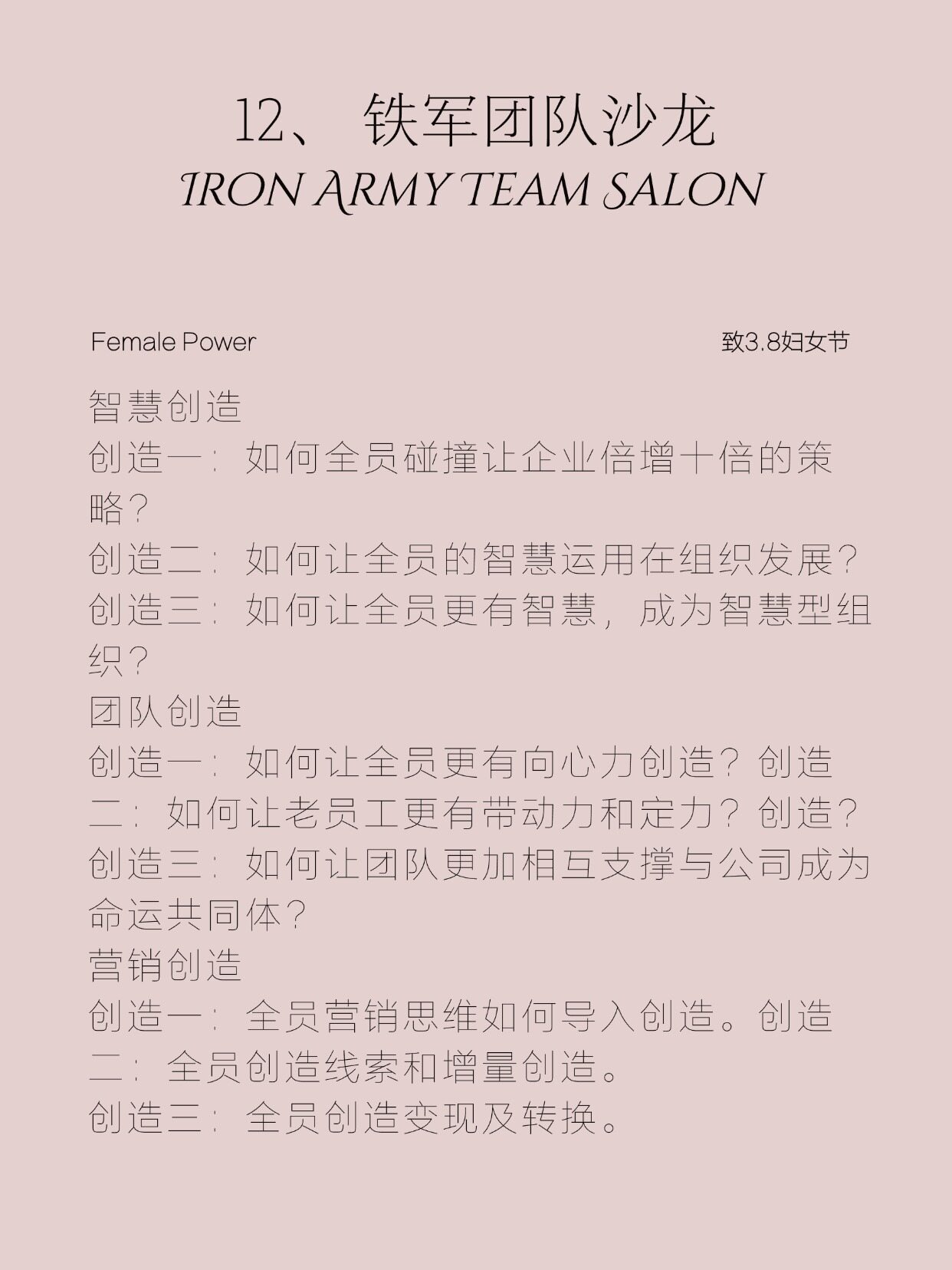 12、 铁军团队沙龙
IRON ARMY TEAM SALON

Female Power

致3.8妇女节

智慧创造
创造一：如何全员碰撞让企业倍增十倍的策略？
创造二：如何让全员的智慧运用在组织发展？
创造三：如何让全员更有智慧，成为智慧型组织？
团队创造
创造一：如何让全员更有向心力创造？创造二：如何让老员工更有带动力和定力？创造？
创造三：如何让团队更加相互支撑与公司成为命运共同体？
营销创造
创造一：全员营销思维如何导入创造。创造二：全员创造线索和增量创造。
创造三：全员创造变现及转换。